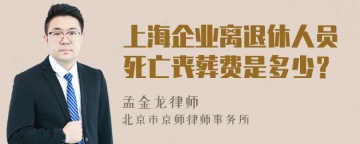 上海企业离退休人员死亡丧葬费是多少？

孟金龙律师
北京市京师律师事务所